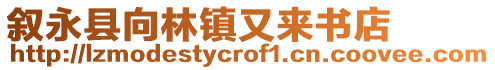 叙永县向林镇又来书店
http://lzmodestycrof1.cn.coovee.com